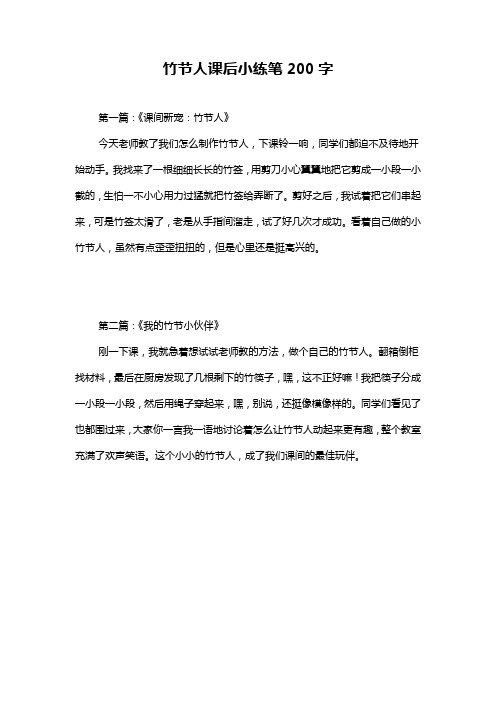 竹节人课后小练笔 200 字

第一篇：《课间新宠：竹节人》

今天老师教了我们怎么制作竹节人，下课铃一响，同学们都迫不及待地开始动手。我找来了一根细细长长的竹签，用剪刀小心翼翼地把它剪成一小段一小截的，生怕一不小心用力过猛就把竹签给弄断了。剪好之后，我试着把它们串起来，可是竹签太滑了，老是从手指间溜走，试了好几次才成功。看着自己做的小竹节人，虽然有点歪歪扭扭的，但是心里还是挺高兴的。

第二篇：《我的竹节小伙伴》

刚一下课，我就急着想试试老师教的方法，做个自己的竹节人。翻箱倒柜找材料，最后在厨房发现了几根剩下的竹筷子，嘿，这不正好嘛！我把筷子分成一小段一小段，然后用绳子穿起来，嘿，别说，还挺像模像样的。同学们看见了也都围过来，大家你一言我一语地讨论着怎么让竹节人动起来更有趣，整个教室充满了欢声笑语。这个小小的竹节人，成了我们课间的最佳玩伴。